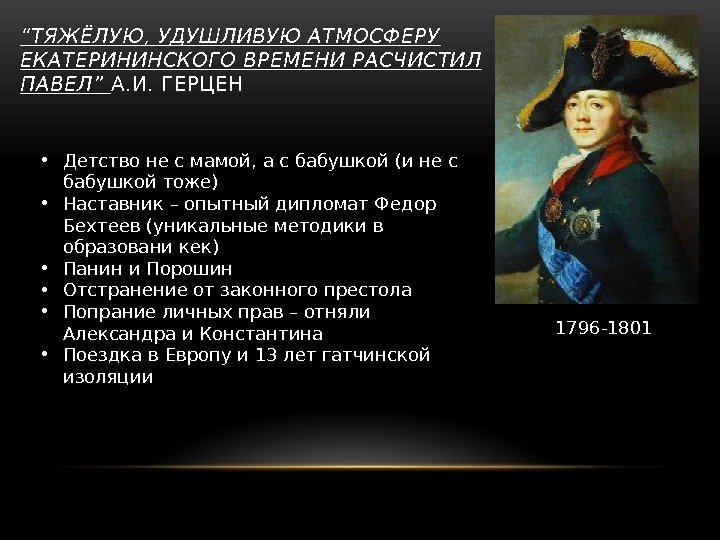 “ТЯЖЁЛУЮ, УДУШЛИВУЮ АТМОСФЕРУ ЕКАТЕРИНИНСКОГО ВРЕМЕНИ РАСЧИСТИЛ ПАВЕЛ” А.И. ГЕРЦЕН

• Детство не с мамой, а с бабушкой (и не с бабушкой тоже)
• Наставник – опытный дипломат Федор Бехтеев (уникальные методики в образовани кек)
• Панин и Порошин
• Отстранение от законного престола
• Попрание личных прав – отняли Александра и Константина
• Поездка в Европу и 13 лет гатчинской изоляции

1796-1801